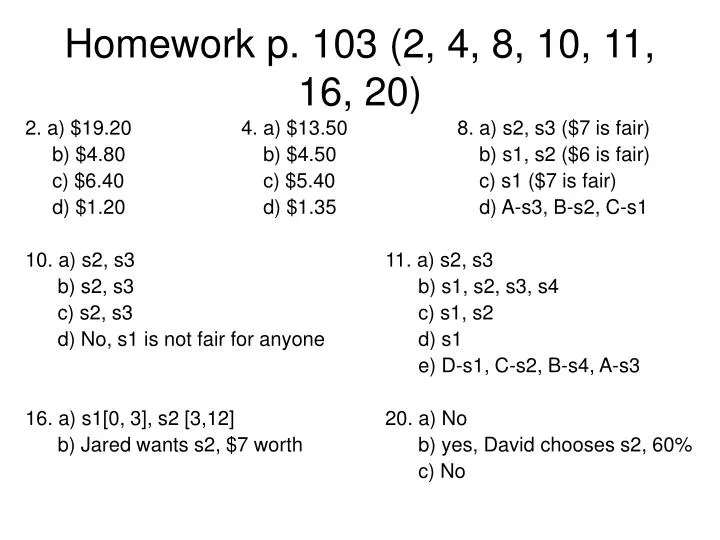 Homework p. 103 (2, 4, 8, 10, 11, 16, 20)

2. a) \$19.20
b) \$4.80
c) \$6.40
d) \$1.20

4. a) \$13.50
b) \$4.50
c) \$5.40
d) \$1.35

8. a) s2, s3 (\$7 is fair)
b) s1, s2 (\$6 is fair)
c) s1 (\$7 is fair)
d) A-s3, B-s2, C-s1

10. a) s2, s3
b) s2, s3
c) s2, s3
d) No, s1 is not fair for anyone

11. a) s2, s3
b) s1, s2, s3, s4
c) s1, s2
d) s1
e) D-s1, C-s2, B-s4, A-s3

16. a) s1[0, 3], s2 [3,12]
b) Jared wants s2, \$7 worth

20. a) No
b) yes, David chooses s2, 60%
c) No